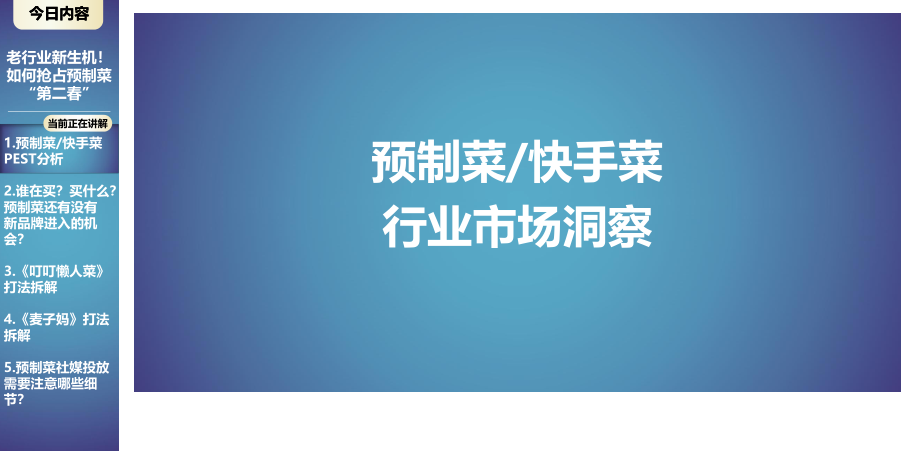 今日内容

老行业新生机！如何抢占预制菜“第二春”

当前正在讲解

1.预制菜/快手菜PEST分析

2.谁在买？买什么？预制菜还有没有新品牌进入的机会？

3.《叮叮懒人菜》打法拆解

4.《麦子妈》打法拆解

5.预制菜社媒投放需要注意哪些细节？

预制菜/快手菜
行业市场洞察